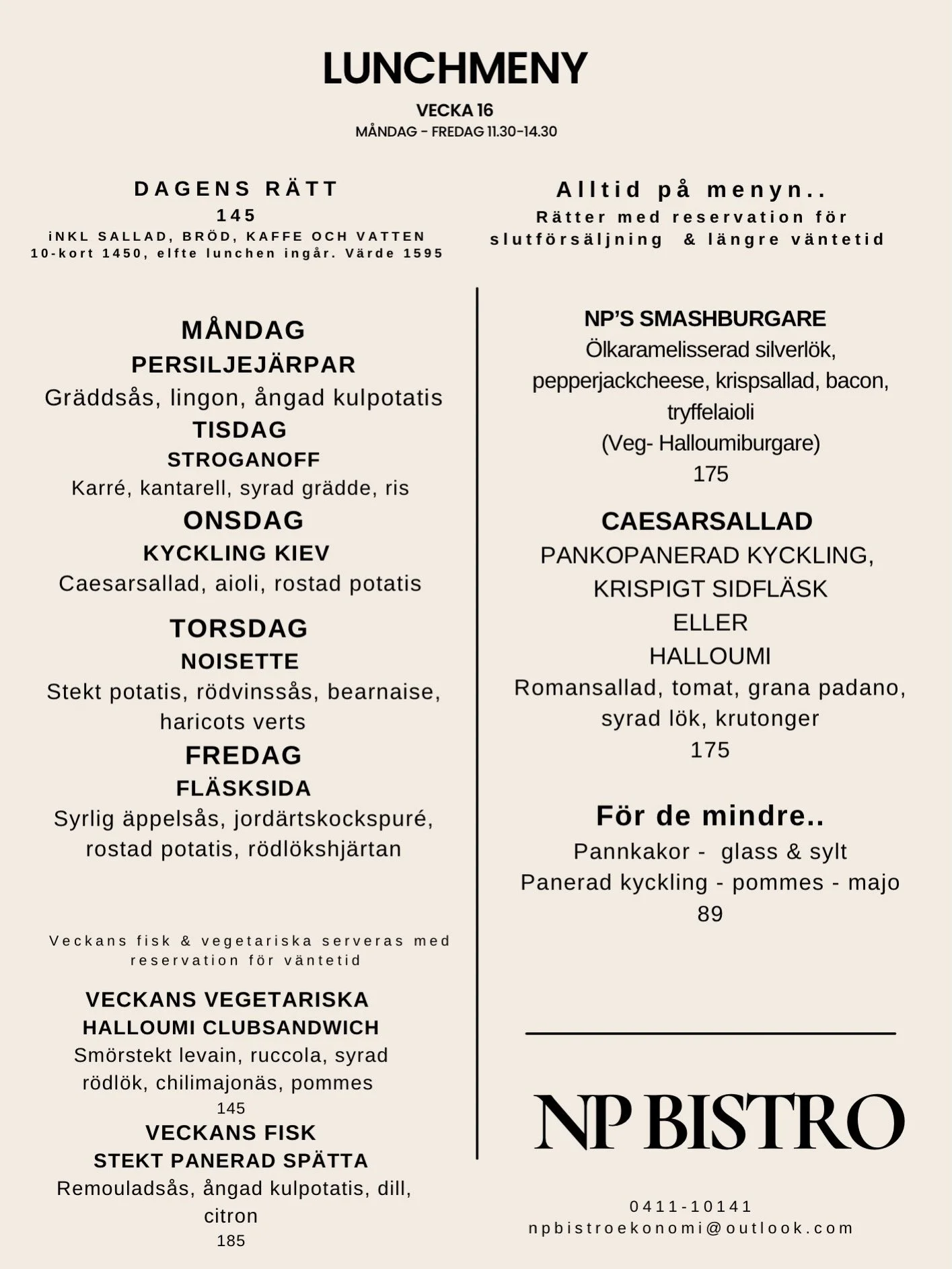 LUNCHMENY

VECKA 16
MÅNDAG - FREDAG 11.30-14.30

DAGENS RÄTT
145
iNKL SALLAD, BRÖD, KAFFE OCH VATTEN
10-kort 1450, elfte lunchen ingår. Värde 1595

MÅNDAG
PERSILJEJÄRPAR
Gräddsås, lingon, ångad kulpotatis
TISDAG
STROGANOFF
Karré, kantarell, syrad grädde, ris
ONSDAG
KYCKLING KIEV
Caesarsallad, aioli, rostad potatis
TORSDAG
NOISETTE
Stekt potatis, rödvinssås, bearnaise, haricots verts
FREDAG
FLÄSKSIDA
Syrlig äppelsås, jordärtskockspuré, rostad potatis, rödlökshjärtan

Veckans fisk & vegetariska serveras med reservation för väntetid

VECKANS VEGETARISKA
HALLOUMI CLUBSANDWICH
Smörstekt levain, ruccola, syrad rödlök, chilimajonäs, pommes
145
VECKANS FISK
STEKT PANERAD SPÄTTA
Remouladsås, ångad kulpotatis, dill, citron
185

Alltid på menyn..
Rätter med reservation för slutförsäljning & längre väntetid

NP'S SMASHBURGARE
Ölkaramelisserad silverlök, pepperjackcheese, krispsallad, bacon, tryffelaioli
(Veg- Halloumiburgare)
175

CAESARSALLAD
PANKOPANERAD KYCKLING, KRISPIGT SIDFLÄSK
ELLER
HALLOUMI
Romansallad, tomat, grana padano, syrad lök, krutonger
175

För de mindre..
Pannkakor - glass & sylt
Panerad kyckling - pommes - majo
89

NP BISTRO

0411-10141
npbistroekonomi@outlook.com